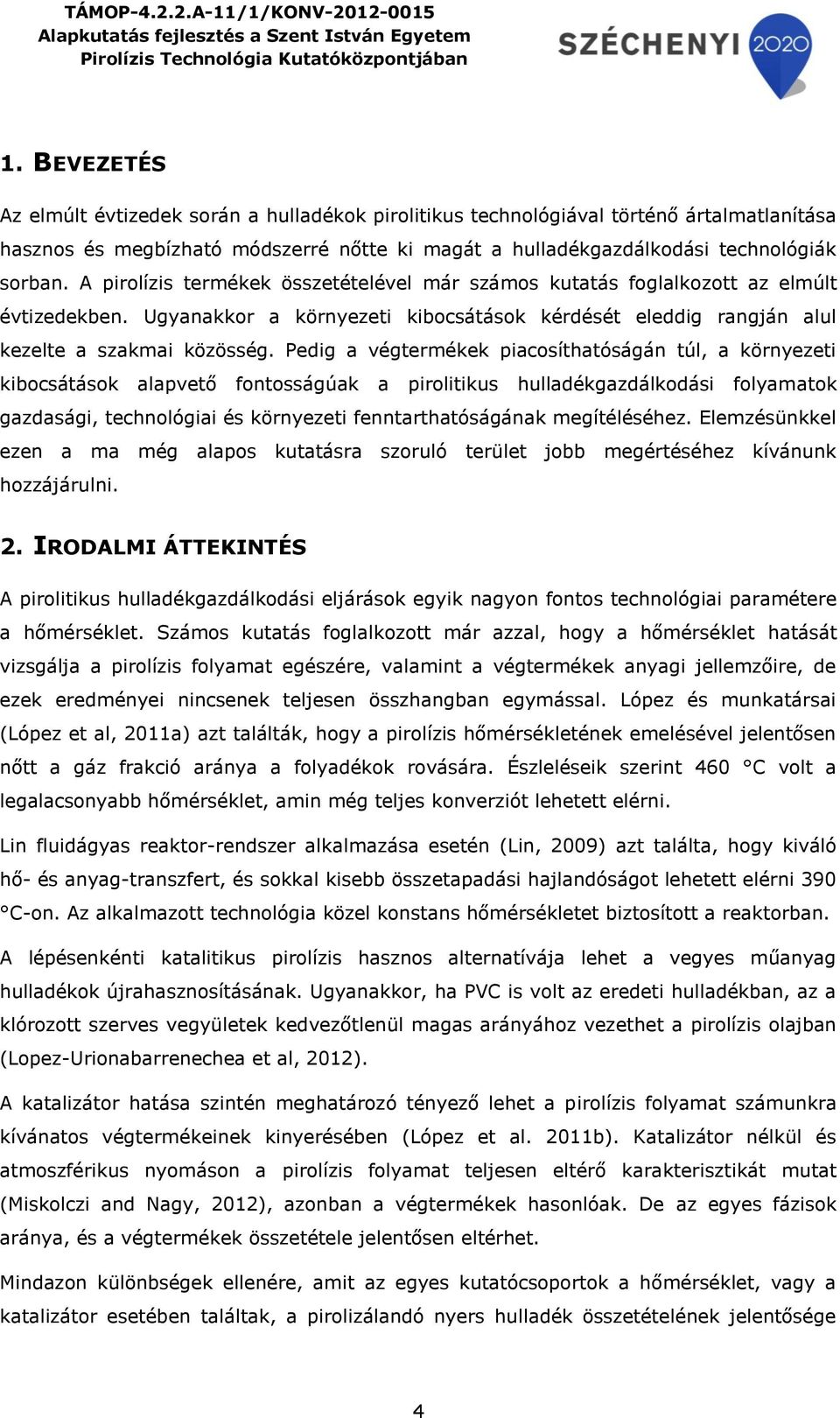 TÁMOP-4.2.2.A-11/1/KONV-2012-0015
Alapkutatás fejlesztés a Szent István Egyetem
Pirolízis Technológia Kutatóközpontjában

SZÉCHENYI 2020

1. BEVEZETÉS

Az elmúlt évtizedek során a hulladékok pirolitikus technológiával történő ártalmatlanítása hasznos és megbízható módszerré nőtte ki magát a hulladékgazdálkodási technológiák sorban. A pirolízis termékek összetételével már számos kutatás foglalkozott az elmúlt évtizedekben. Ugyanakkor a környezeti kibocsátások kérdését eleddig rangján alul kezelte a szakmai közösség. Pedig a végtermékek piacosíthatóságán túl, a környezeti kibocsátások alapvető fontosságúak a pirolitikus hulladékgazdálkodási folyamatok gazdasági, technológiai és környezeti fenntarthatóságának megítéléséhez. Elemzésünkkel ezen a ma még alapos kutatásra szoruló terület jobb megértéséhez kívánunk hozzájárulni.

2. IRODALMI ÁTTEKINTÉS

A pirolitikus hulladékgazdálkodási eljárások egyik nagyon fontos technológiai paramétere a hőmérséklet. Számos kutatás foglalkozott már azzal, hogy a hőmérséklet hatását vizsgálja a pirolízis folyamat egészére, valamint a végtermékek anyagi jellemzőire, de ezek eredményei nincsenek teljesen összhangban egymással. López és munkatársai (López et al, 2011a) azt találták, hogy a pirolízis hőmérsékletének emelésével jelentősen nőtt a gáz frakció aránya a folyadékok rovására. Észleléseik szerint 460 °C volt a legalacsonyabb hőmérséklet, amin még teljes konverziót lehetett elérni.

Lin fluidágyas reaktor-rendszer alkalmazása esetén (Lin, 2009) azt találta, hogy kiváló hő- és anyag-transzfert, és sokkal kisebb összetapadási hajlandóságot lehetett elérni 390 °C-on. Az alkalmazott technológia közel konstans hőmérsékletet biztosított a reaktorban.

A lépésenkénti katalitikus pirolízis hasznos alternatívája lehet a vegyes műanyag hulladékok újrahasznosításának. Ugyanakkor, ha PVC is volt az eredeti hulladékban, az a klórozott szerves vegyületek kedvezőtlenül magas arányához vezethet a pirolízis olajban (Lopez-Urionabarrenechea et al, 2012).

A katalizátor hatása szintén meghatározó tényező lehet a pirolízis folyamat számunkra kívánatos végtermékeinek kinyerésében (López et al. 2011b). Katalizátor nélkül és atmoszférikus nyomáson a pirolízis folyamat teljesen eltérő karakterisztikát mutat (Miskolczi and Nagy, 2012), azonban a végtermékek hasonlóak. De az egyes fázisok aránya, és a végtermékek összetétele jelentősen eltérhet.

Mindazon különbségek ellenére, amit az egyes kutatócsoportok a hőmérséklet, vagy a katalizátor esetében találtak, a pirolizálandó nyers hulladék összetételének jelentősége

4